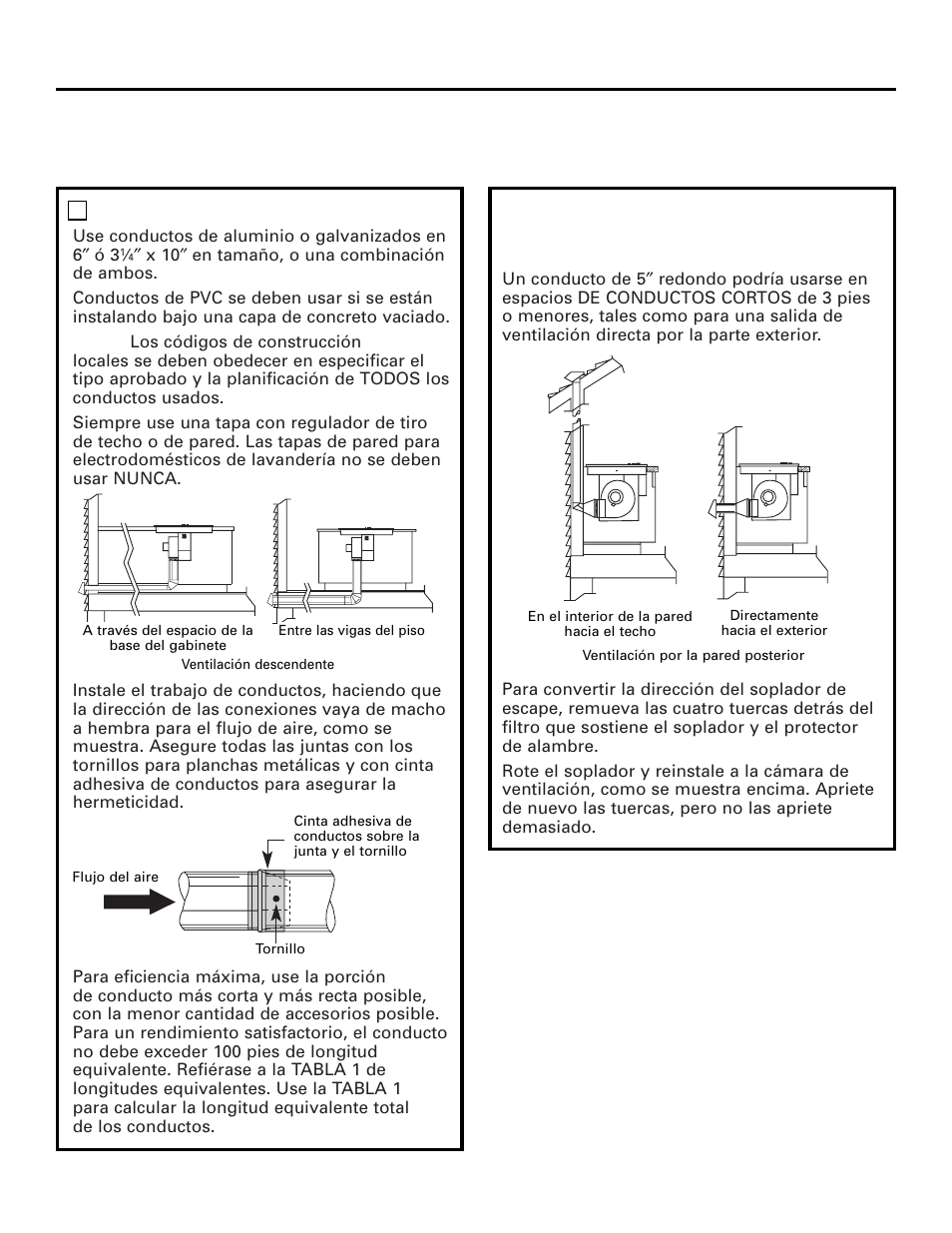 Use conductos de aluminio o galvanizados en 6″ ó 3¼″ x 10″ en tamaño, o una combinación de ambos.

Conductos de PVC se deben usar si se están instalando bajo una capa de concreto vaciado.

Los códigos de construcción locales se deben obedecer en especificar el tipo aprobado y la planificación de TODOS los conductos usados.

Siempre use una tapa con regulador de tiro de techo o de pared. Las tapas de pared para electrodomésticos de lavandería no se deben usar NUNCA.

A través del espacio de la base del gabinete

Entre las vigas del piso

Ventilación descendente

Instale el trabajo de conductos, haciendo que la dirección de las conexiones vaya de macho a hembra para el flujo de aire, como se muestra. Asegure todas las juntas con los tornillos para planchas metálicas y con cinta adhesiva de conductos para asegurar la hermeticidad.

Cinta adhesiva de conductos sobre la junta y el tornillo

Flujo del aire

Tornillo

Para eficiencia máxima, use la porción de conducto más corta y más recta posible, con la menor cantidad de accesorios posible. Para un rendimiento satisfactorio, el conducto no debe exceder 100 pies de longitud equivalente. Refiérase a la TABLA 1 de longitudes equivalentes. Use la TABLA 1 para calcular la longitud equivalente total de los conductos.

Un conducto de 5″ redondo podría usarse en espacios DE CONDUCTOS CORTOS de 3 pies o menores, tales como para una salida de ventilación directa por la parte exterior.

En el interior de la pared hacia el techo

Directamente hacia el exterior

Ventilación por la pared posterior

Para convertir la dirección del soplador de escape, remueva las cuatro tuercas detrás del filtro que sostiene el soplador y el protector de alambre.

Rote el soplador y reinstale a la cámara de ventilación, como se muestra encima. Apriete de nuevo las tuercas, pero no las apriete demasiado.